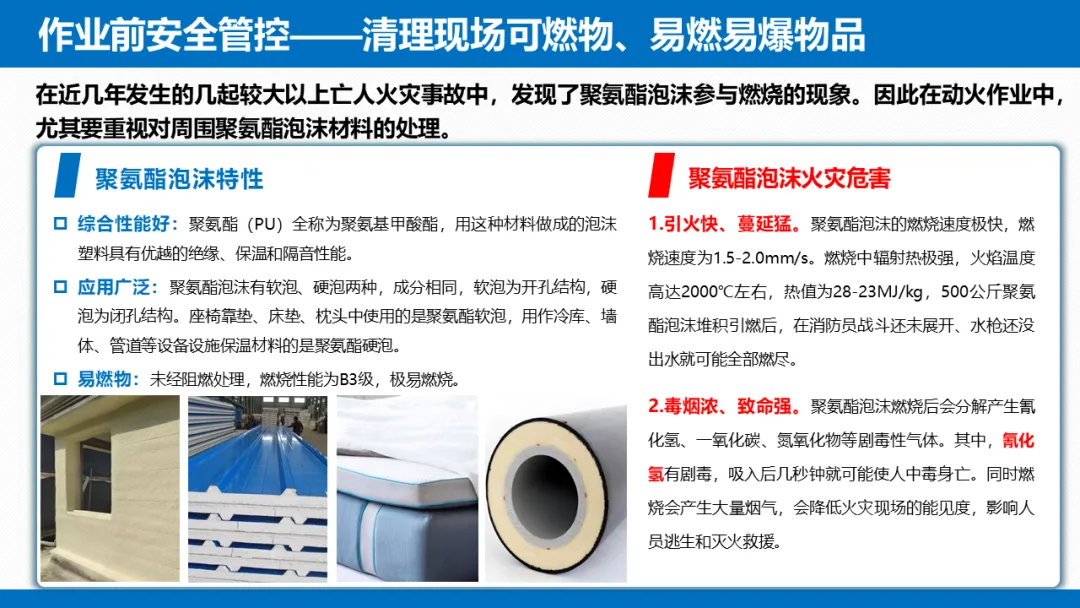 作业前安全管控——清理现场可燃物、易燃易爆物品

在近几年发生的几起较大以上亡人火灾事故中，发现了聚氨酯泡沫参与燃烧的现象。因此在动火作业中，尤其要重视对周围聚氨酯泡沫材料的处理。

聚氨酯泡沫特性

☐ 综合性能好：聚氨酯（PU）全称为聚氨基甲酸酯，用这种材料做成的泡沫塑料具有优越的绝缘、保温和隔音性能。

☐ 应用广泛：聚氨酯泡沫有软泡、硬泡两种，成分相同，软泡为开孔结构，硬泡为闭孔结构。座椅靠垫、床垫、枕头中使用的是聚氨酯软泡，用作冷库、墙体、管道等设备设施保温材料的是聚氨酯硬泡。

☐ 易燃物：未经阻燃处理，燃烧性能为B3级，极易燃烧。

聚氨酯泡沫火灾危害

1.引火快、蔓延猛。聚氨酯泡沫的燃烧速度极快，燃烧速度为1.5-2.0mm/s。燃烧中辐射热极强，火焰温度高达2000℃左右，热值为28-23MJ/kg，500公斤聚氨酯泡沫堆积引燃后，在消防员战斗还未展开、水枪还没出水就可能全部燃尽。

2.毒烟浓、致命强。聚氨酯泡沫燃烧后会分解产生氰化氢、一氧化碳、氮氧化物等剧毒性气体。其中，氰化氢有剧毒，吸入后几秒钟就可能使人中毒身亡。同时燃烧会产生大量烟气，会降低火灾现场的能见度，影响人员逃生和灭火救援。